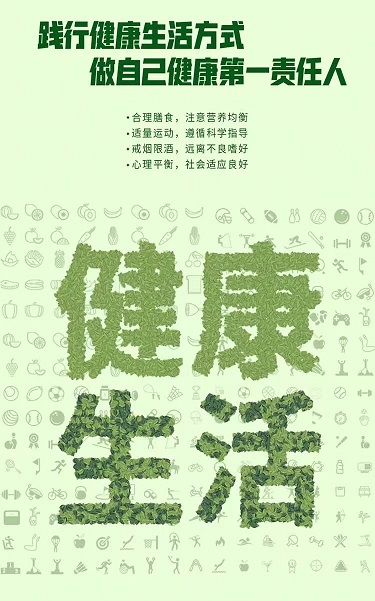 践行健康生活方式
做自己健康第一责任人

• 合理膳食，注意营养均衡
• 适量运动，遵循科学指导
• 戒烟限酒，远离不良嗜好
• 心理平衡，社会适应良好

健康
生活